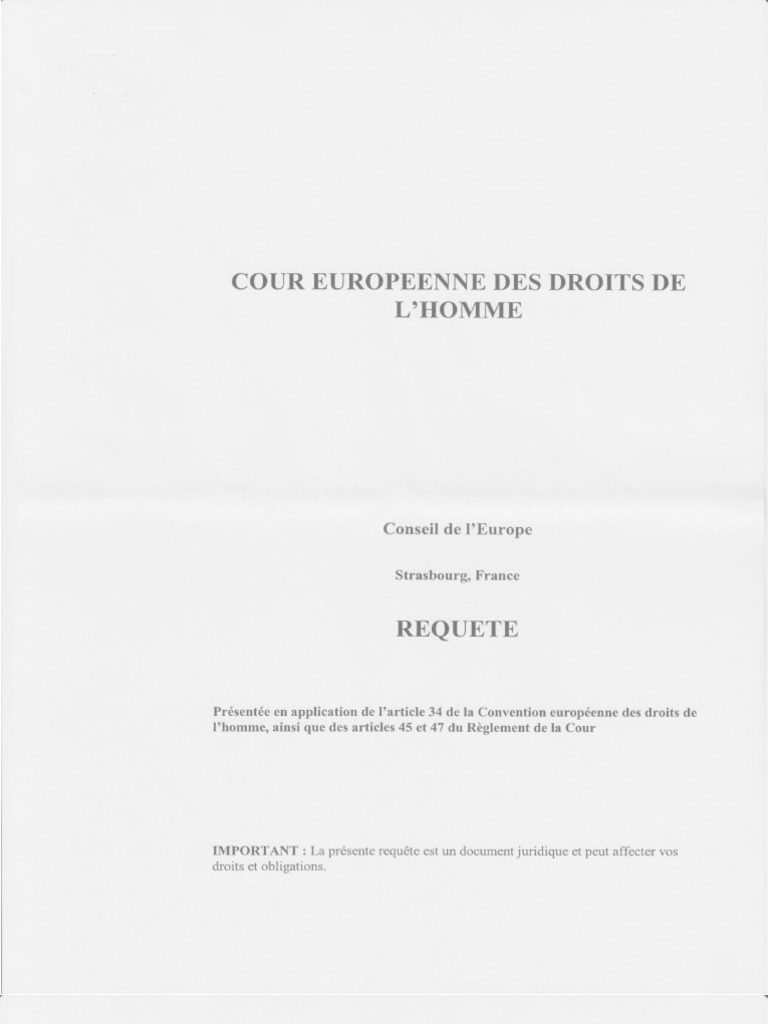 COUR EUROPEENNE DES DROITS DE L'HOMME

Conseil de l'Europe

Strasbourg, France

REQUETE

Présentée en application de l'article 34 de la Convention européenne des droits de l'homme, ainsi que des articles 45 et 47 du Règlement de la Cour

IMPORTANT : La présente requête est un document juridique et peut affecter vos droits et obligations.